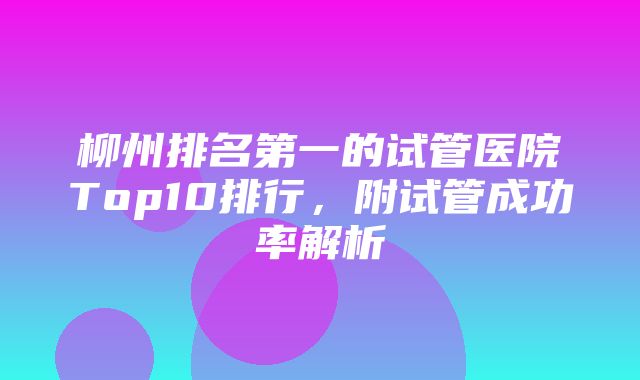 柳州排名第一的试管医院Top10排行，附试管成功率解析